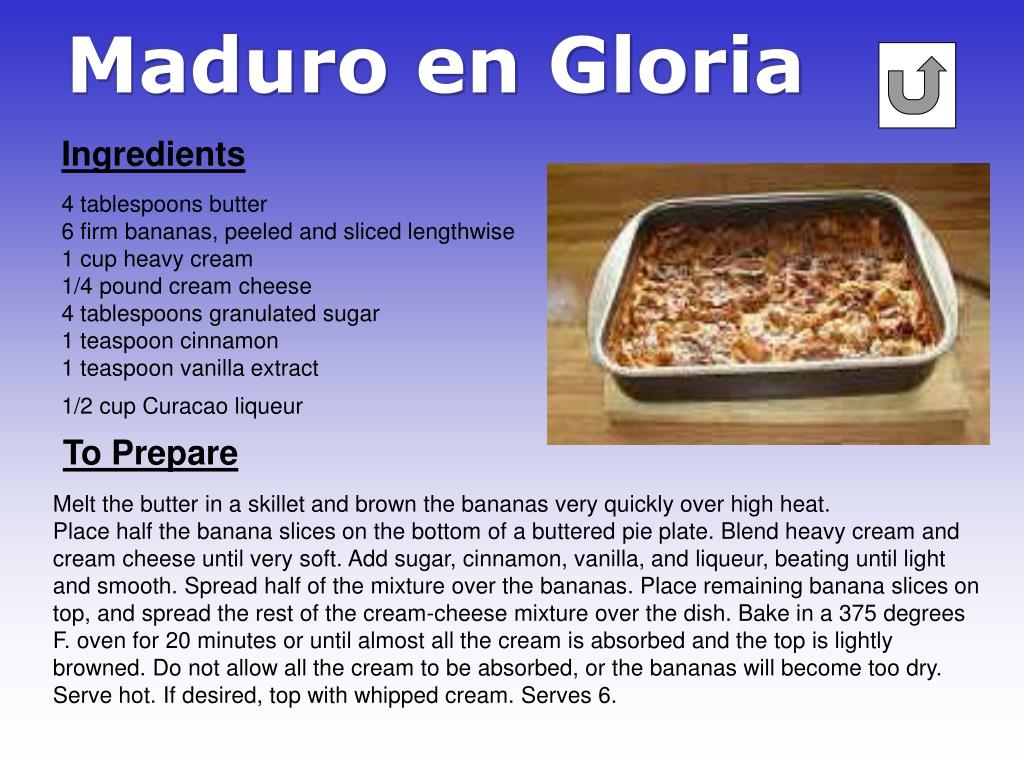 Maduro en Gloria

Ingredients

4 tablespoons butter
6 firm bananas, peeled and sliced lengthwise
1 cup heavy cream
1/4 pound cream cheese
4 tablespoons granulated sugar
1 teaspoon cinnamon
1 teaspoon vanilla extract
1/2 cup Curacao liqueur

To Prepare

Melt the butter in a skillet and brown the bananas very quickly over high heat.
Place half the banana slices on the bottom of a buttered pie plate. Blend heavy cream and cream cheese until very soft. Add sugar, cinnamon, vanilla, and liqueur, beating until light and smooth. Spread half of the mixture over the bananas. Place remaining banana slices on top, and spread the rest of the cream-cheese mixture over the dish. Bake in a 375 degrees F. oven for 20 minutes or until almost all the cream is absorbed and the top is lightly browned. Do not allow all the cream to be absorbed, or the bananas will become too dry. Serve hot. If desired, top with whipped cream. Serves 6.